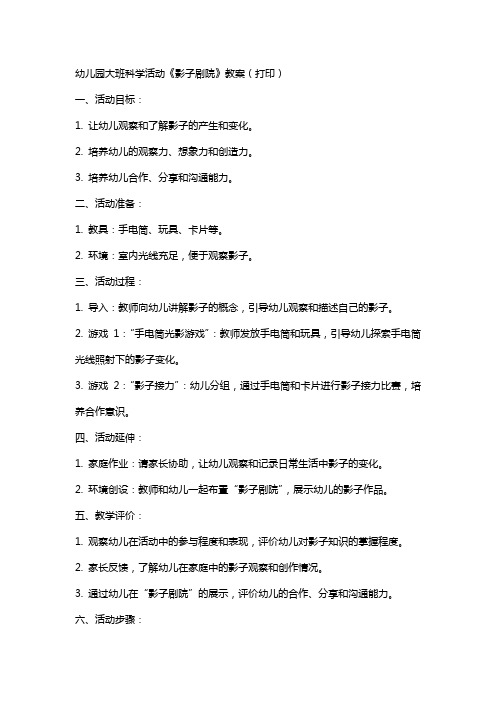 幼儿园大班科学活动《影子剧院》教案（打印）

一、活动目标：

1. 让幼儿观察和了解影子的产生和变化。

2. 培养幼儿的观察力、想象力和创造力。

3. 培养幼儿合作、分享和沟通能力。

二、活动准备：

1. 教具：手电筒、玩具、卡片等。

2. 环境：室内光线充足，便于观察影子。

三、活动过程：

1. 导入：教师向幼儿讲解影子的概念，引导幼儿观察和描述自己的影子。

2. 游戏 1：“手电筒光影游戏”：教师发放手电筒和玩具，引导幼儿探索手电筒光线照射下的影子变化。

3. 游戏 2：“影子接力”：幼儿分组，通过手电筒和卡片进行影子接力比赛，培养合作意识。

四、活动延伸：

1. 家庭作业：请家长协助，让幼儿观察和记录日常生活中影子的变化。

2. 环境创设：教师和幼儿一起布置“影子剧院”，展示幼儿的影子作品。

五、教学评价：

1. 观察幼儿在活动中的参与程度和表现，评价幼儿对影子知识的掌握程度。

2. 家长反馈，了解幼儿在家庭中的影子观察和创作情况。

3. 通过幼儿在“影子剧院”的展示，评价幼儿的合作、分享和沟通能力。

六、活动步骤：